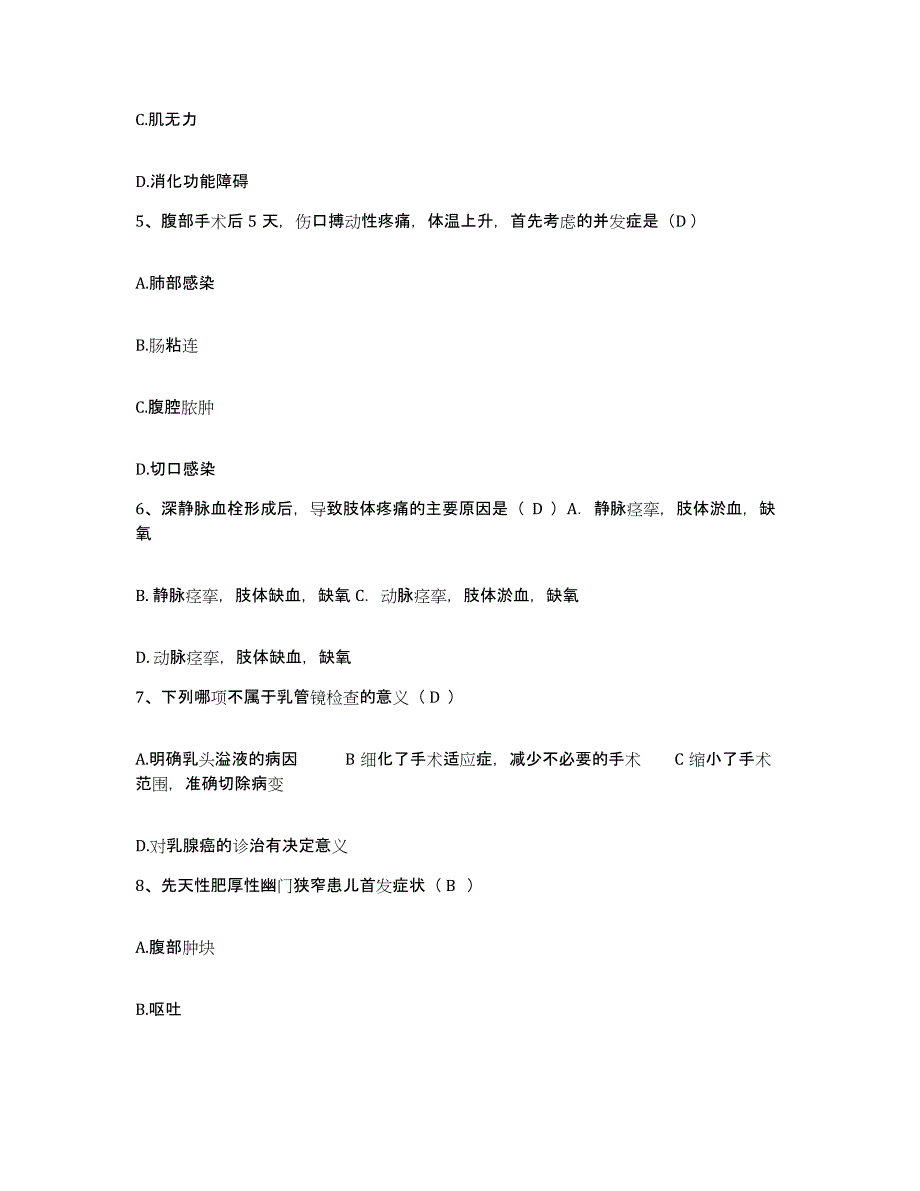 C.肌无力

D.消化功能障碍

5、腹部手术后 5 天，伤口搏动性疼痛，体温上升，首先考虑的并发症是（D）

A.肺部感染

B.肠粘连

C.腹腔脓肿

D.切口感染

6、深静脉血栓形成后，导致肢体疼痛的主要原因是（ D ）A. 静脉痉挛，肢体淤血，缺氧

B. 静脉痉挛，肢体缺血，缺氧 C. 动脉痉挛，肢体淤血，缺氧

D. 动脉痉挛，肢体缺血，缺氧

7、下列哪项不属于乳管镜检查的意义（ D ）

A.明确乳头溢液的病因 B 细化了手术适应症，减少不必要的手术 C 缩小了手术范围，准确切除病变

D.对乳腺癌的诊治有决定意义

8、先天性肥厚性幽门狭窄患儿首发症状（ B ）

A.腹部肿块

B.呕吐